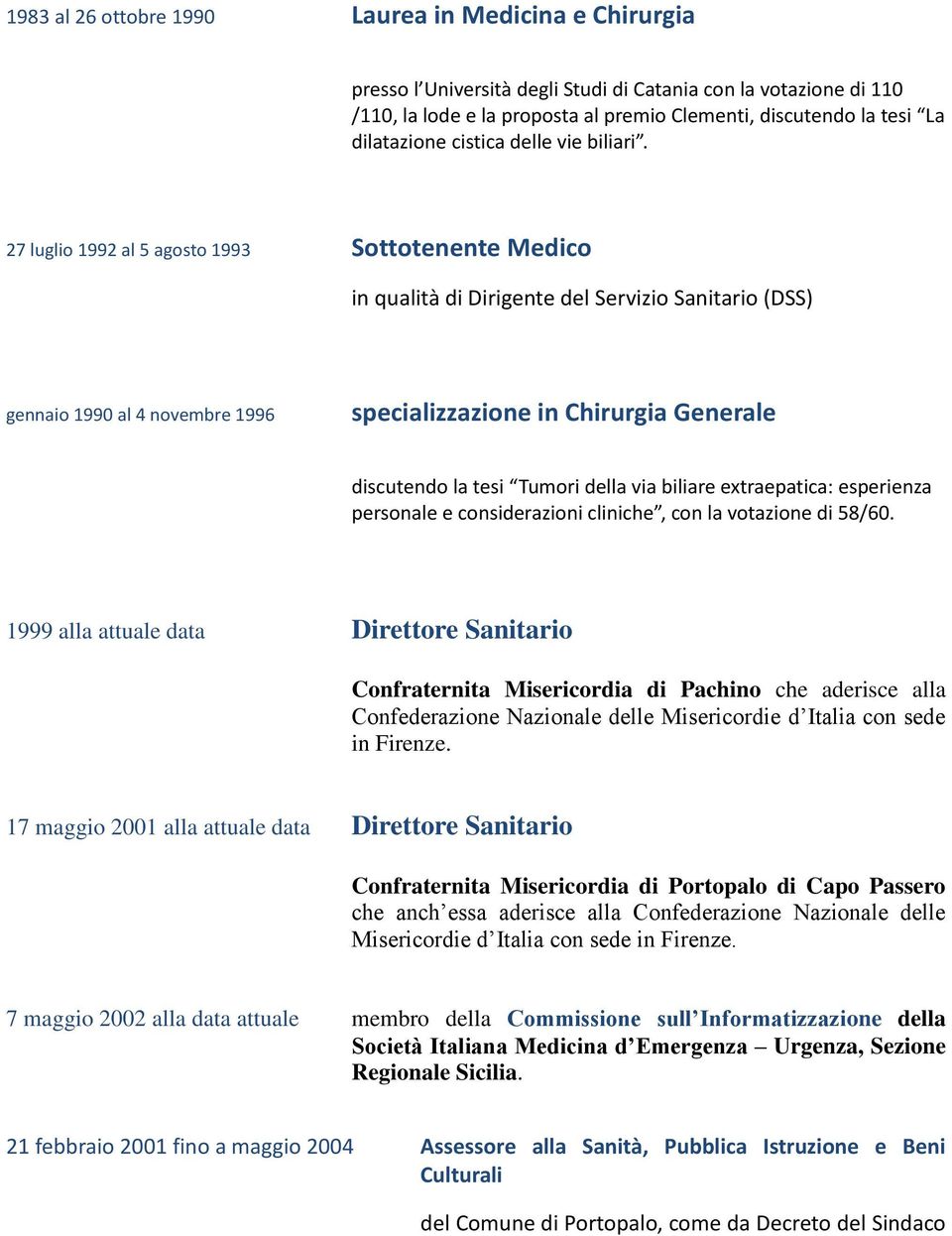 1983 al 26 ottobre 1990

Laurea in Medicina e Chirurgia

presso l’Università degli Studi di Catania con la votazione di 110 /110, la lode e la proposta al premio Clementi, discutendo la tesi “La dilatazione cistica delle vie biliari”.

27 luglio 1992 al 5 agosto 1993

Sottotenente Medico

in qualità di Dirigente del Servizio Sanitario (DSS)

gennaio 1990 al 4 novembre 1996

specializzazione in Chirurgia Generale

discutendo la tesi “Tumori della via biliare extraepatica: esperienza personale e considerazioni cliniche”, con la votazione di 58/60.

1999 alla attuale data

Direttore Sanitario

Confraternita Misericordia di Pachino che aderisce alla Confederazione Nazionale delle Misericordie d’Italia con sede in Firenze.

17 maggio 2001 alla attuale data

Direttore Sanitario

Confraternita Misericordia di Portopalo di Capo Passero che anch’essa aderisce alla Confederazione Nazionale delle Misericordie d’Italia con sede in Firenze.

7 maggio 2002 alla data attuale

membro della Commissione sull’Informatizzazione della Società Italiana Medicina d’Emergenza – Urgenza, Sezione Regionale Sicilia.

21 febbraio 2001 fino a maggio 2004

Assessore alla Sanità, Pubblica Istruzione e Beni Culturali

del Comune di Portopalo, come da Decreto del Sindaco